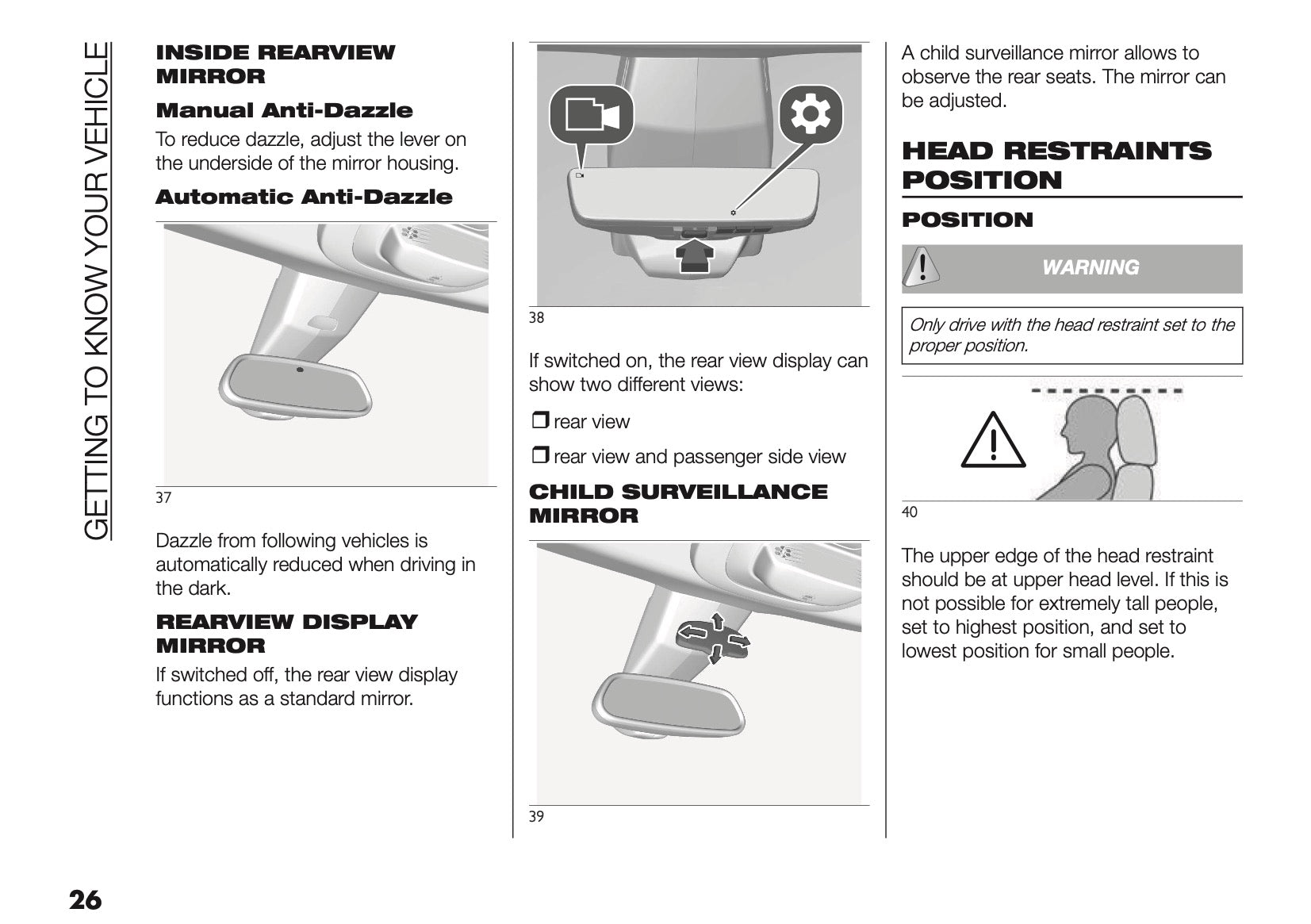 GETTING TO KNOW YOUR VEHICLE

INSIDE REARVIEW MIRROR

Manual Anti-Dazzle

To reduce dazzle, adjust the lever on the underside of the mirror housing.

Automatic Anti-Dazzle

37

Dazzle from following vehicles is automatically reduced when driving in the dark.

REARVIEW DISPLAY MIRROR

If switched off, the rear view display functions as a standard mirror.

38

If switched on, the rear view display can show two different views:

❒ rear view

❒ rear view and passenger side view

CHILD SURVEILLANCE MIRROR

39

A child surveillance mirror allows to observe the rear seats. The mirror can be adjusted.

HEAD RESTRAINTS POSITION

POSITION

WARNING

Only drive with the head restraint set to the proper position.

40

The upper edge of the head restraint should be at upper head level. If this is not possible for extremely tall people, set to highest position, and set to lowest position for small people.

26